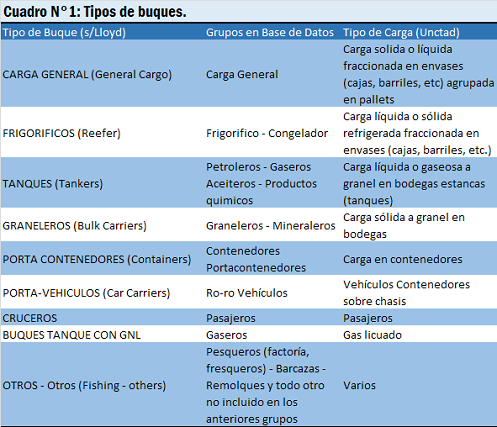 Cuadro N° 1: Tipos de buques.

| Tipo de Buque (s/Lloyd) | Grupos en Base de Datos | Tipo de Carga (Unctad) |
|---|---|---|
| CARGA GENERAL (General Cargo) | Carga General | Carga solida o líquida fraccionada en envases (cajas, barriles, etc) agrupada en pallets |
| FRIGORIFICOS (Reefer) | Frigorifico - Congelador | Carga líquida o sólida refrigerada fraccionada en envases (cajas, barriles, etc.) |
| TANQUES (Tankers) | Petroleros - Gaseros Aceiteros - Productos quimicos | Carga líquida o gaseosa a granel en bodegas estancas (tanques) |
| GRANELEROS (Bulk Carriers) | Graneleros - Mineraleros | Carga sólida a granel en bodegas |
| PORTA CONTENEDORES (Containers) | Contenedores Portacontenedores | Carga en contenedores |
| PORTA-VEHICULOS (Car Carriers) | Ro-ro Vehículos | Vehículos Contenedores sobre chasis |
| CRUCEROS | Pasajeros | Pasajeros |
| BUQUES TANQUE CON GNL | Gaseros | Gas licuado |
| OTROS - Otros (Fishing - others) | Pesqueros (factoría, fresqueros) - Barcazas - Remolques y todo otro no incluido en los anteriores grupos | Varios |